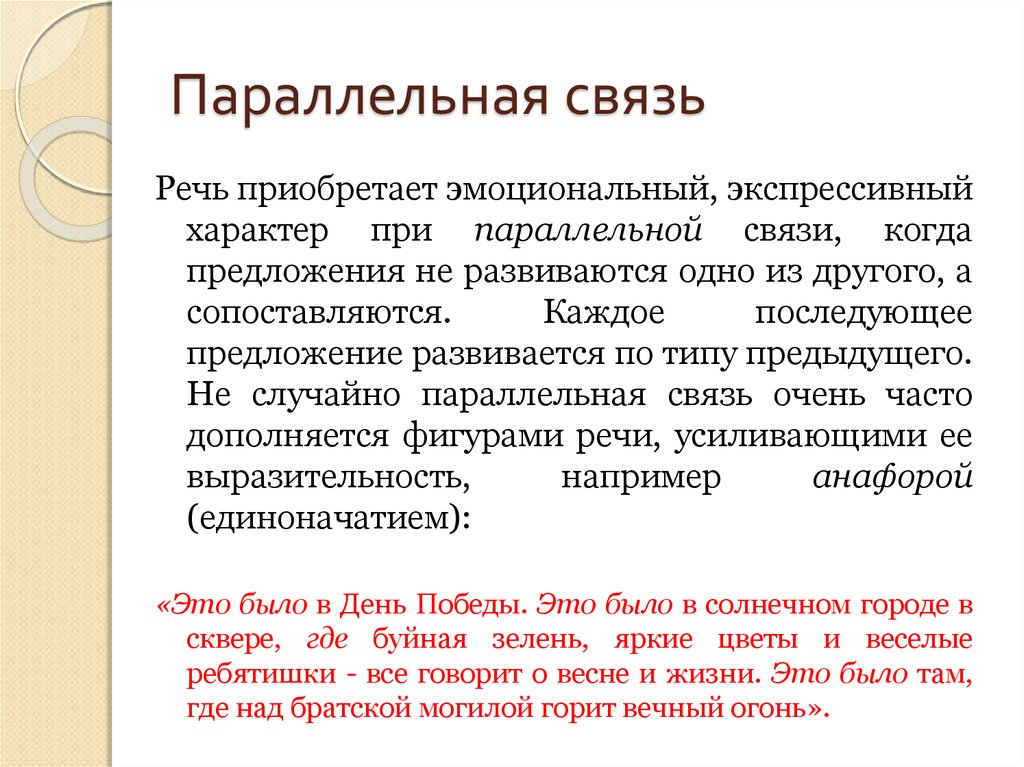 Параллельная связь

Речь приобретает эмоциональный, экспрессивный характер при параллельной связи, когда предложения не развиваются одно из другого, а сопоставляются. Каждое последующее предложение развивается по типу предыдущего. Не случайно параллельная связь очень часто дополняется фигурами речи, усиливающими ее выразительность, например анафорой (единоначатием):

«Это было в День Победы. Это было в солнечном городе в сквере, где буйная зелень, яркие цветы и веселые ребятишки - все говорит о весне и жизни. Это было там, где над братской могилой горит вечный огонь».